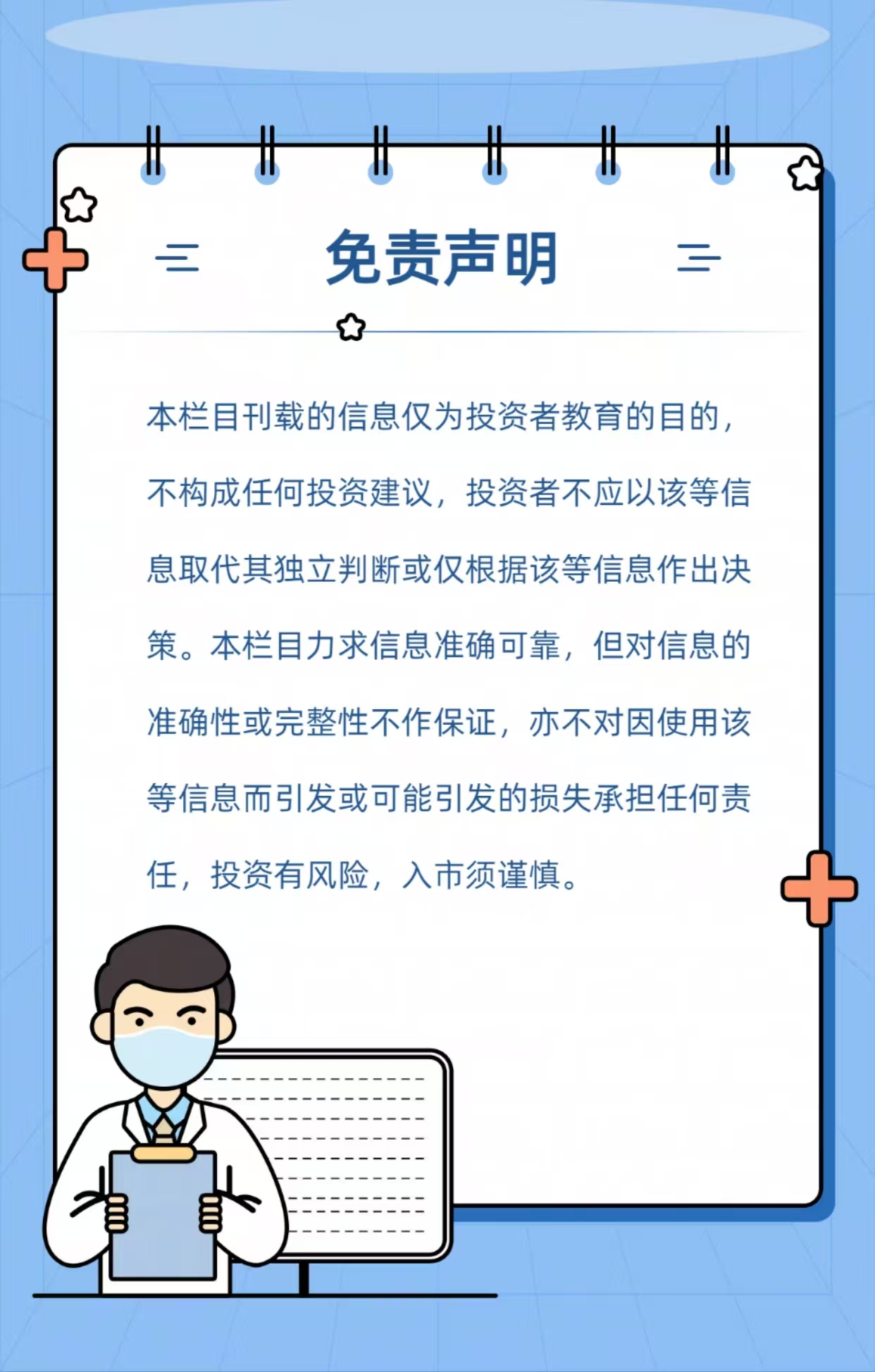 免责声明

本栏目刊载的信息仅为投资者教育的目的，不构成任何投资建议，投资者不应以该等信息取代其独立判断或仅根据该等信息作出决策。本栏目力求信息准确可靠，但对信息的准确性或完整性不作保证，亦不对因使用该等信息而引发或可能引发的损失承担任何责任，投资有风险，入市须谨慎。